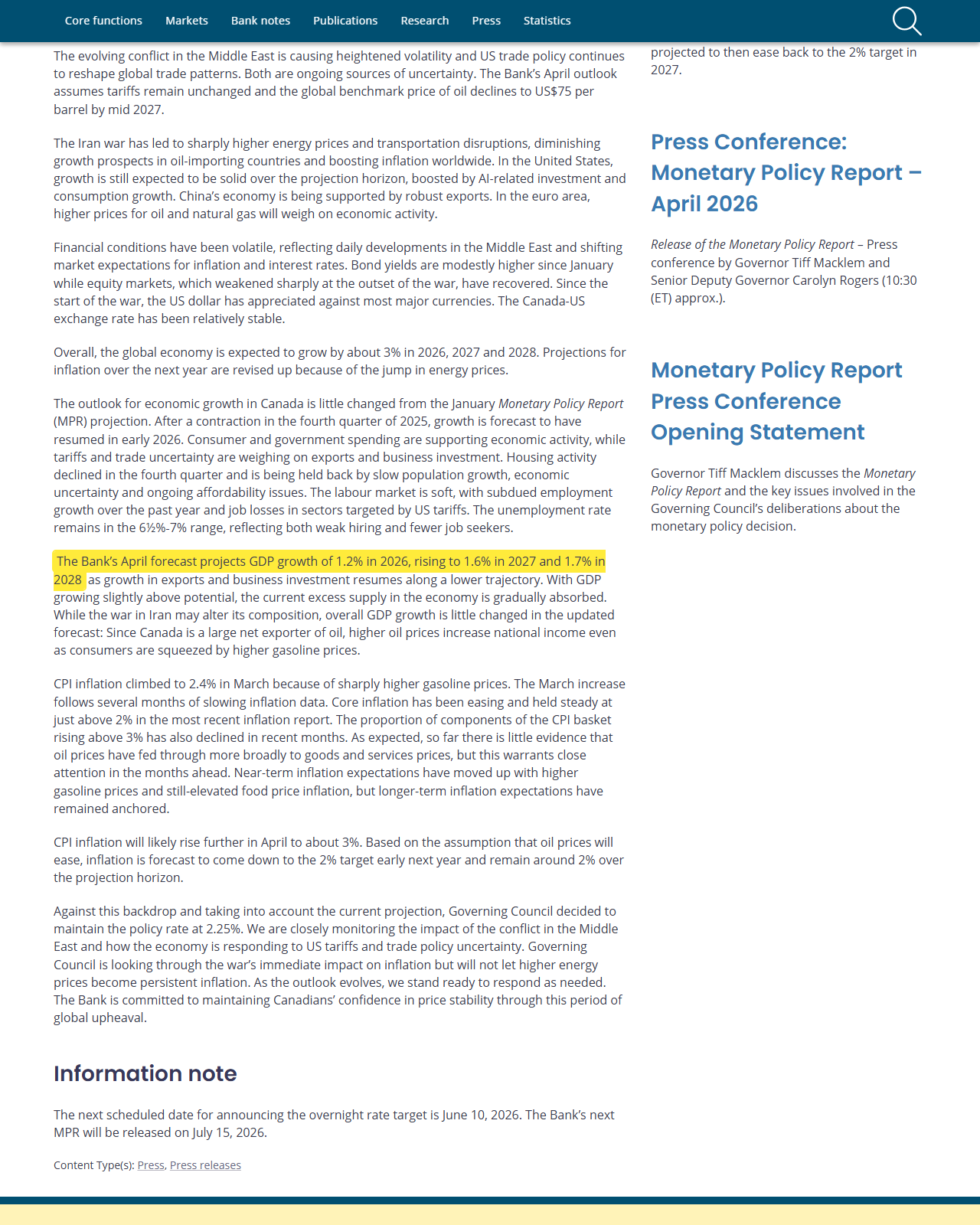 Core functions Markets Bank notes Publications Research Press Statistics

The evolving conflict in the Middle East is causing heightened volatility and US trade policy continues to reshape global trade patterns. Both are ongoing sources of uncertainty. The Bank's April outlook assumes tariffs remain unchanged and the global benchmark price of oil declines to US$75 per barrel by mid 2027.

The Iran war has led to sharply higher energy prices and transportation disruptions, diminishing growth prospects in oil-importing countries and boosting inflation worldwide. In the United States, growth is still expected to be solid over the projection horizon, boosted by AI-related investment and consumption growth. China's economy is being supported by robust exports. In the euro area, higher prices for oil and natural gas will weigh on economic activity.

Financial conditions have been volatile, reflecting daily developments in the Middle East and shifting market expectations for inflation and interest rates. Bond yields are modestly higher since January while equity markets, which weakened sharply at the outset of the war, have recovered. Since the start of the war, the US dollar has appreciated against most major currencies. The Canada-US exchange rate has been relatively stable.

Overall, the global economy is expected to grow by about 3% in 2026, 2027 and 2028. Projections for inflation over the next year are revised up because of the jump in energy prices.

The outlook for economic growth in Canada is little changed from the January Monetary Policy Report (MPR) projection. After a contraction in the fourth quarter of 2025, growth is forecast to have resumed in early 2026. Consumer and government spending are supporting economic activity, while tariffs and trade uncertainty are weighing on exports and business investment. Housing activity declined in the fourth quarter and is being held back by slow population growth, economic uncertainty and ongoing affordability issues. The labour market is soft, with subdued employment growth over the past year and job losses in sectors targeted by US tariffs. The unemployment rate remains in the 6½%-7% range, reflecting both weak hiring and fewer job seekers.

The Bank's April forecast projects GDP growth of 1.2% in 2026, rising to 1.6% in 2027 and 1.7% in 2028 as growth in exports and business investment resumes along a lower trajectory. With GDP growing slightly above potential, the current excess supply in the economy is gradually absorbed. While the war in Iran may alter its composition, overall GDP growth is little changed in the updated forecast: Since Canada is a large net exporter of oil, higher oil prices increase national income even as consumers are squeezed by higher gasoline prices.

CPI inflation climbed to 2.4% in March because of sharply higher gasoline prices. The March increase follows several months of slowing inflation data. Core inflation has been easing and held steady at just above 2% in the most recent inflation report. The proportion of components of the CPI basket rising above 3% has also declined in recent months. As expected, so far there is little evidence that oil prices have fed through more broadly to goods and services prices, but this warrants close attention in the months ahead. Near-term inflation expectations have moved up with higher gasoline prices and still-elevated food price inflation, but longer-term inflation expectations have remained anchored.

CPI inflation will likely rise further in April to about 3%. Based on the assumption that oil prices will ease, inflation is forecast to come down to the 2% target early next year and remain around 2% over the projection horizon.

Against this backdrop and taking into account the current projection, Governing Council decided to maintain the policy rate at 2.25%. We are closely monitoring the impact of the conflict in the Middle East and how the economy is responding to US tariffs and trade policy uncertainty. Governing Council is looking through the war's immediate impact on inflation but will not let higher energy prices become persistent inflation. As the outlook evolves, we stand ready to respond as needed. The Bank is committed to maintaining Canadians' confidence in price stability through this period of global upheaval.

Information note

The next scheduled date for announcing the overnight rate target is June 10, 2026. The Bank's next MPR will be released on July 15, 2026.

Content Type(s): Press, Press releases

projected to then ease back to the 2% target in 2027.

Press Conference: Monetary Policy Report – April 2026

Release of the Monetary Policy Report – Press conference by Governor Tiff Macklem and Senior Deputy Governor Carolyn Rogers (10:30 (ET) approx.).

Monetary Policy Report Press Conference Opening Statement

Governor Tiff Macklem discusses the Monetary Policy Report and the key issues involved in the Governing Council's deliberations about the monetary policy decision.